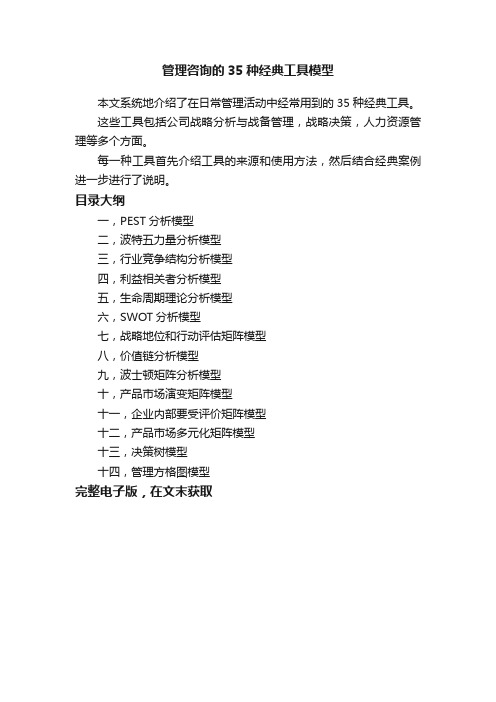 管理咨询的 35 种经典工具模型

本文系统地介绍了在日常管理活动中经常用到的 35 种经典工具。

这些工具包括公司战略分析与战备管理，战略决策，人力资源管理等多个方面。

每一种工具首先介绍工具的来源和使用方法，然后结合经典案例进一步进行了说明。

目录大纲

一，PEST 分析模型
二，波特五力量分析模型
三，行业竞争结构分析模型
四，利益相关者分析模型
五，生命周期理论分析模型
六，SWOT 分析模型
七，战略地位和行动评估矩阵模型
八，价值链分析模型
九，波士顿矩阵分析模型
十，产品市场演变矩阵模型
十一，企业内部要受评价矩阵模型
十二，产品市场多元化矩阵模型
十三，决策树模型
十四，管理方格图模型

完整电子版，在文末获取